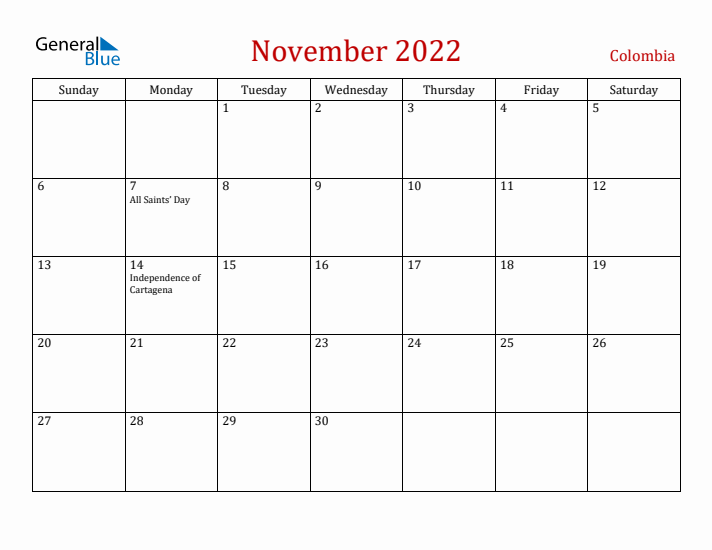 General Blue

November 2022

Colombia

| Sunday | Monday | Tuesday | Wednesday | Thursday | Friday | Saturday |
|---|---|---|---|---|---|---|
| | | 1 | 2 | 3 | 4 | 5 |
| 6 | 7 All Saints' Day | 8 | 9 | 10 | 11 | 12 |
| 13 | 14 Independence of Cartagena | 15 | 16 | 17 | 18 | 19 |
| 20 | 21 | 22 | 23 | 24 | 25 | 26 |
| 27 | 28 | 29 | 30 | | | |